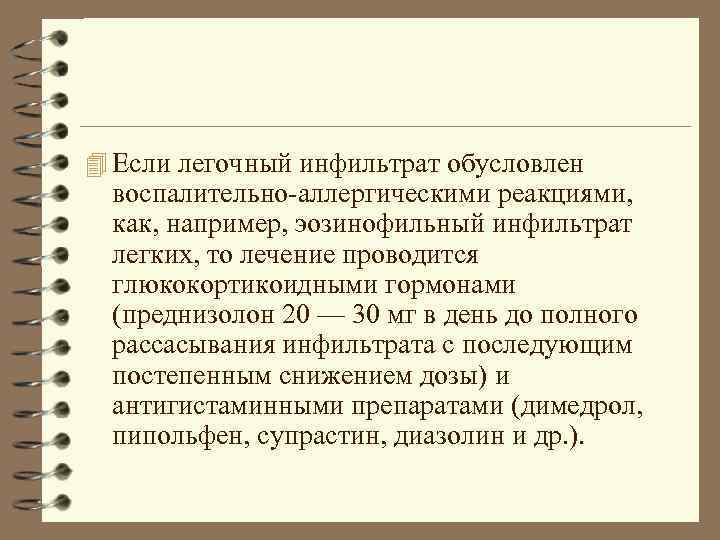 Если легочный инфильтрат обусловлен воспалительно-аллергическими реакциями, как, например, эозинофильный инфильтрат легких, то лечение проводится глюкокортикоидными гормонами (преднизолон 20 — 30 мг в день до полного рассасывания инфильтрата с последующим постепенным снижением дозы) и антигистаминными препаратами (димедрол, пипольфен, супрастин, диазолин и др.).